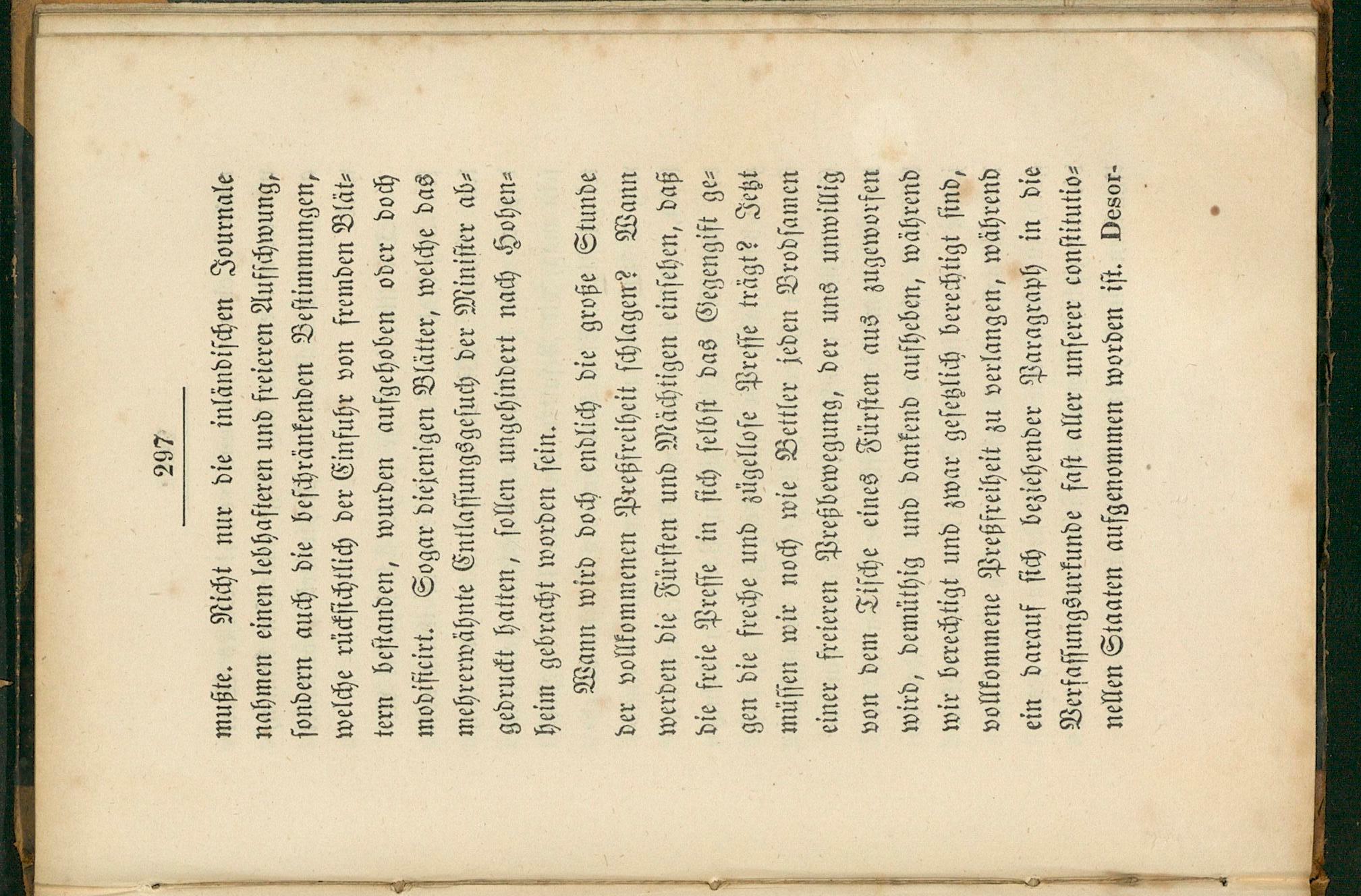 297

mußte. Nicht nur die inländischen Journale nahmen einen lebhafteren und freieren Aufschwung, sondern auch die beschränkenden Bestimmungen, welche rücksichtlich der Einfuhr von fremden Blättern bestanden, wurden aufgehoben oder doch modificirt. Sogar diejenigen Blätter, welche das mehrerwähnte Entlassungsgesuch der Minister abgedruckt hatten, sollen ungehindert nach Hohenheim gebracht worden sein.

Wann wird doch endlich die große Stunde der vollkommenen Preßfreiheit schlagen? Wann werden die Fürsten und Mächtigen einsehen, daß die freie Presse in sich selbst das Gegengift gegen die freche und zügellose Presse trägt? Jetzt müssen wir noch wie Bettler jeden Brodsamen einer freieren Preßbewegung, der uns unwillig von dem Tische eines Fürsten aus zugeworfen wird, demüthig und dankend aufheben, während wir berechtigt und zwar gesetzlich berechtigt sind, vollkommene Preßfreiheit zu verlangen, während ein darauf sich beziehender Paragraph in die Verfassungsurkunde fast aller unserer constitutionellen Staaten aufgenommen worden ist. Desor-